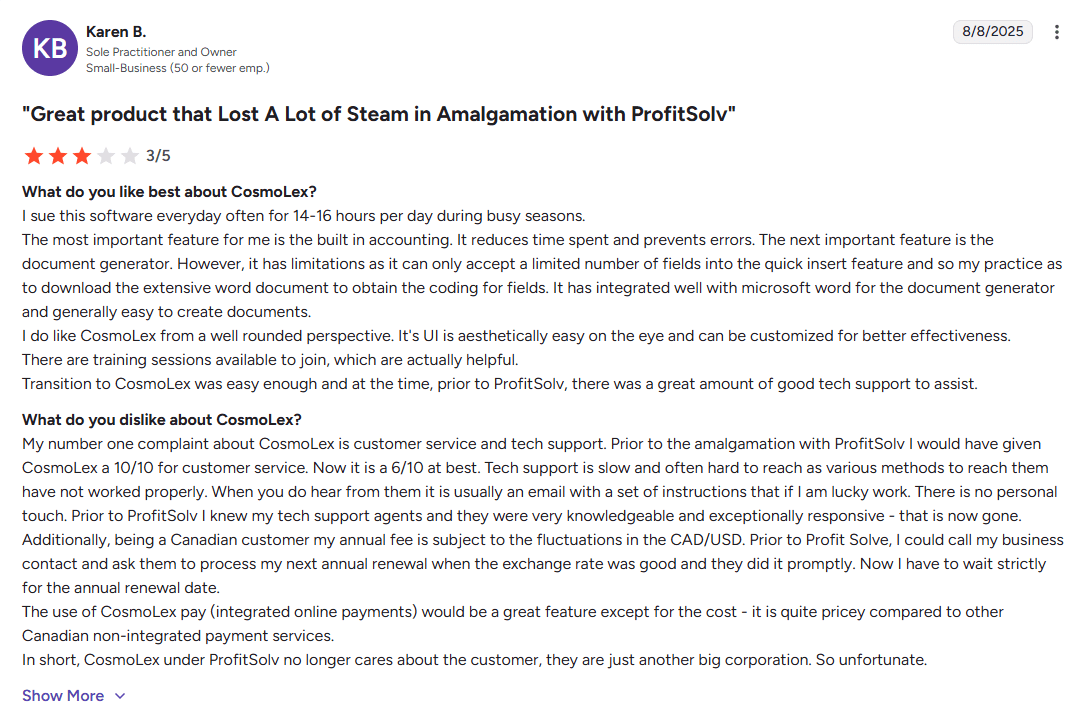 KB

Karen B.
Sole Practitioner and Owner
Small-Business (50 or fewer emp.)

8/8/2025

"Great product that Lost A Lot of Steam in Amalgamation with ProfitSolv"

3/5

What do you like best about CosmoLex?
I sue this software everyday often for 14-16 hours per day during busy seasons.
The most important feature for me is the built in accounting. It reduces time spent and prevents errors. The next important feature is the document generator. However, it has limitations as it can only accept a limited number of fields into the quick insert feature and so my practice as to download the extensive word document to obtain the coding for fields. It has integrated well with microsoft word for the document generator and generally easy to create documents.
I do like CosmoLex from a well rounded perspective. It's UI is aesthetically easy on the eye and can be customized for better effectiveness.
There are training sessions available to join, which are actually helpful.
Transition to CosmoLex was easy enough and at the time, prior to ProfitSolv, there was a great amount of good tech support to assist.

What do you dislike about CosmoLex?
My number one complaint about CosmoLex is customer service and tech support. Prior to the amalgamation with ProfitSolv I would have given CosmoLex a 10/10 for customer service. Now it is a 6/10 at best. Tech support is slow and often hard to reach as various methods to reach them have not worked properly. When you do hear from them it is usually an email with a set of instructions that if I am lucky work. There is no personal touch. Prior to ProfitSolv I knew my tech support agents and they were very knowledgeable and exceptionally responsive - that is now gone.
Additionally, being a Canadian customer my annual fee is subject to the fluctuations in the CAD/USD. Prior to Profit Solve, I could call my business contact and ask them to process my next annual renewal when the exchange rate was good and they did it promptly. Now I have to wait strictly for the annual renewal date.
The use of CosmoLex pay (integrated online payments) would be a great feature except for the cost - it is quite pricey compared to other Canadian non-integrated payment services.
In short, CosmoLex under ProfitSolv no longer cares about the customer, they are just another big corporation. So unfortunate.

Show More